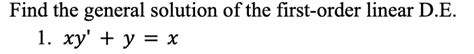 Find the general solution of the first-order linear D.E.

1. $xy' + y = x$